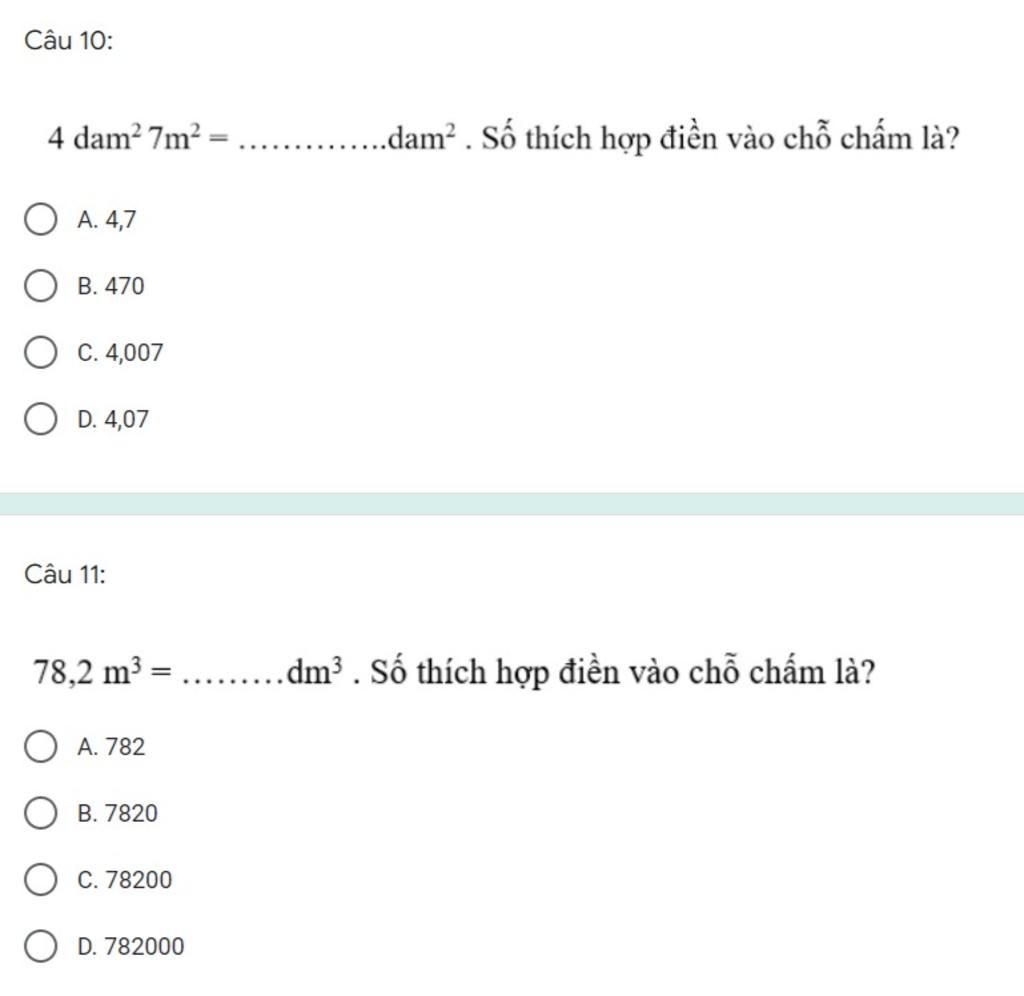 Câu 10:

$4\ dam^2\ 7m^2 =$ …………..$dam^2$ . Số thích hợp điền vào chỗ chấm là?

A. 4,7

B. 470

C. 4,007

D. 4,07

Câu 11:

$78,2\ m^3 =$ ………$dm^3$ . Số thích hợp điền vào chỗ chấm là?

A. 782

B. 7820

C. 78200

D. 782000